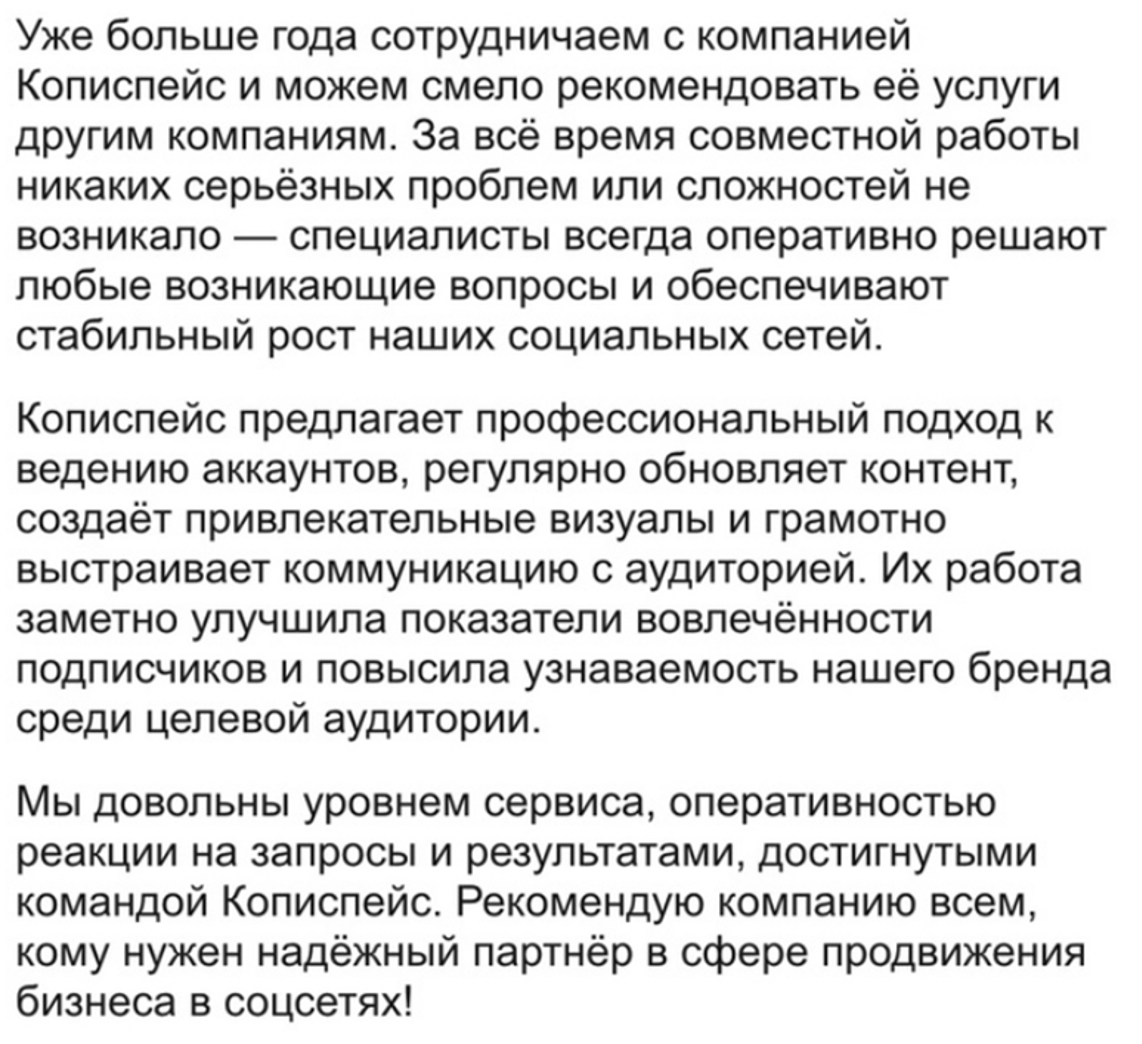 Уже больше года сотрудничаем с компанией Кописпейс и можем смело рекомендовать её услуги другим компаниям. За всё время совместной работы никаких серьёзных проблем или сложностей не возникало — специалисты всегда оперативно решают любые возникающие вопросы и обеспечивают стабильный рост наших социальных сетей.

Кописпейс предлагает профессиональный подход к ведению аккаунтов, регулярно обновляет контент, создаёт привлекательные визуалы и грамотно выстраивает коммуникацию с аудиторией. Их работа заметно улучшила показатели вовлечённости подписчиков и повысила узнаваемость нашего бренда среди целевой аудитории.

Мы довольны уровнем сервиса, оперативностью реакции на запросы и результатами, достигнутыми командой Кописпейс. Рекомендую компанию всем, кому нужен надёжный партнёр в сфере продвижения бизнеса в соцсетях!